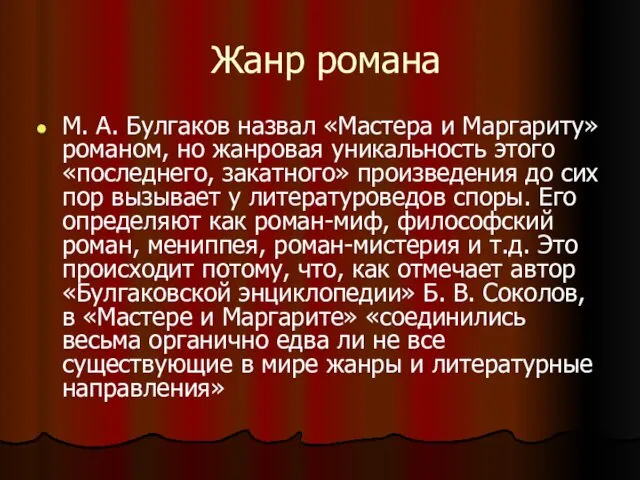 Жанр романа

М. А. Булгаков назвал «Мастера и Маргариту» романом, но жанровая уникальность этого «последнего, закатного» произведения до сих пор вызывает у литературоведов споры. Его определяют как роман-миф, философский роман, мениппея, роман-мистерия и т.д. Это происходит потому, что, как отмечает автор «Булгаковской энциклопедии» Б. В. Соколов, в «Мастере и Маргарите» «соединились весьма органично едва ли не все существующие в мире жанры и литературные направления»